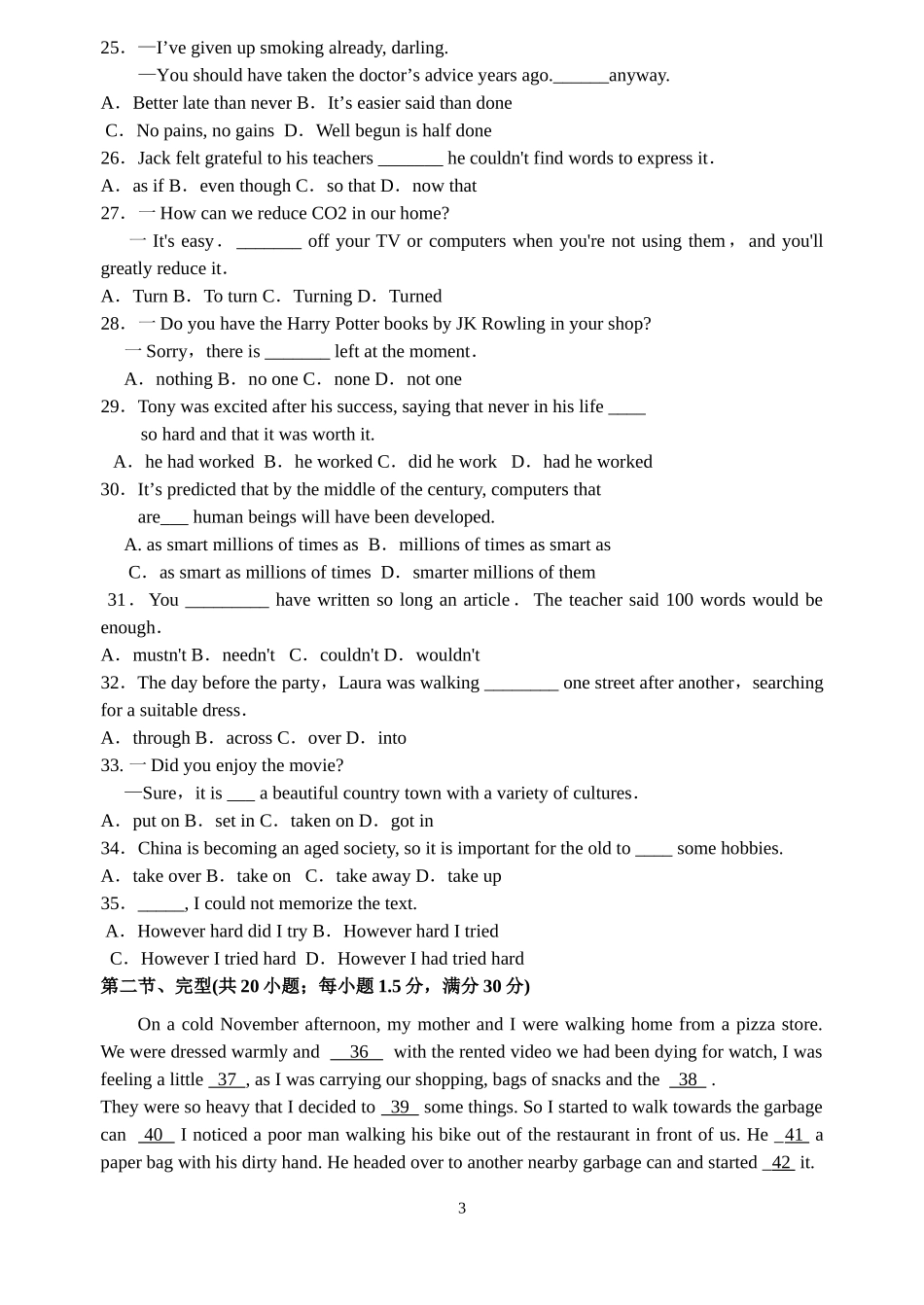 25．—I've given up smoking already, darling.

—You should have taken the doctor's advice years ago.______anyway.

A．Better late than never B．It's easier said than done

C．No pains, no gains D．Well begun is half done

26．Jack felt grateful to his teachers _______ he couldn't find words to express it．

A．as if B．even though C．so that D．now that

27．一 How can we reduce CO2 in our home?

一 It's easy． _______ off your TV or computers when you're not using them， and you'll greatly reduce it．

A．Turn B．To turn C．Turning D．Turned

28．一 Do you have the Harry Potter books by JK Rowling in your shop?

一 Sorry，there is _______ left at the moment．

A．nothing B．no one C．none D．not one

29．Tony was excited after his success, saying that never in his life ____ so hard and that it was worth it.

A．he had worked B．he worked C．did he work D．had he worked

30．It's predicted that by the middle of the century, computers that are___ human beings will have been developed.

A. as smart millions of times as B．millions of times as smart as

C．as smart as millions of times D．smarter millions of them

31．You _________ have written so long an article． The teacher said 100 words would be enough．

A．mustn't B．needn't C．couldn't D．wouldn't

32．The day before the party，Laura was walking ________ one street after another，searching for a suitable dress．

A．through B．across C．over D．into

33. 一 Did you enjoy the movie?

—Sure，it is ___ a beautiful country town with a variety of cultures．

A．put on B．set in C．taken on D．got in

34．China is becoming an aged society, so it is important for the old to ____ some hobbies.

A．take over B．take on C．take away D．take up

35．_____, I could not memorize the text.

A．However hard did I try B．However hard I tried

C．However I tried hard D．However I had tried hard

第二节、完型(共 20 小题；每小题 1.5 分，满分 30 分)

On a cold November afternoon, my mother and I were walking home from a pizza store. We were dressed warmly and __36__ with the rented video we had been dying for watch, I was feeling a little _37_, as I was carrying our shopping, bags of snacks and the _38_ .
They were so heavy that I decided to _39_ some things. So I started to walk towards the garbage can _40_ I noticed a poor man walking his bike out of the restaurant in front of us. He _41_ a paper bag with his dirty hand. He headed over to another nearby garbage can and started _42_ it.

3